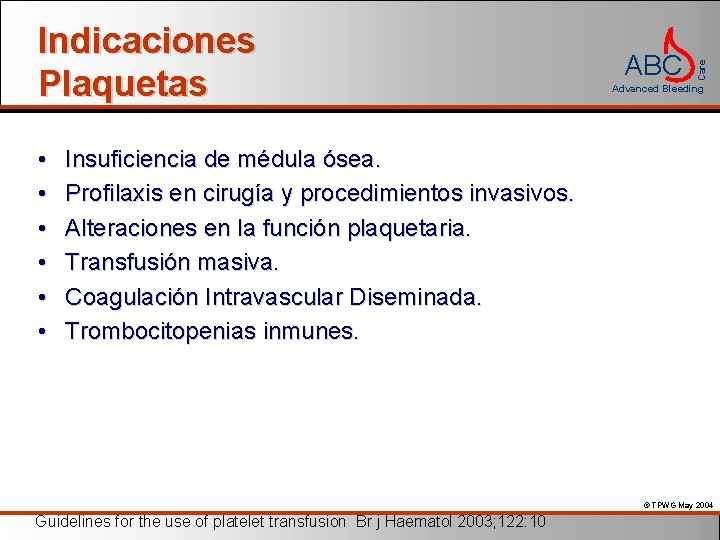 Indicaciones Plaquetas

ABC Care
Advanced Bleeding

• Insuficiencia de médula ósea.
• Profilaxis en cirugía y procedimientos invasivos.
• Alteraciones en la función plaquetaria.
• Transfusión masiva.
• Coagulación Intravascular Diseminada.
• Trombocitopenias inmunes.

© TPWG May 2004

Guidelines for the use of platelet transfusion Br j Haematol 2003;122:10